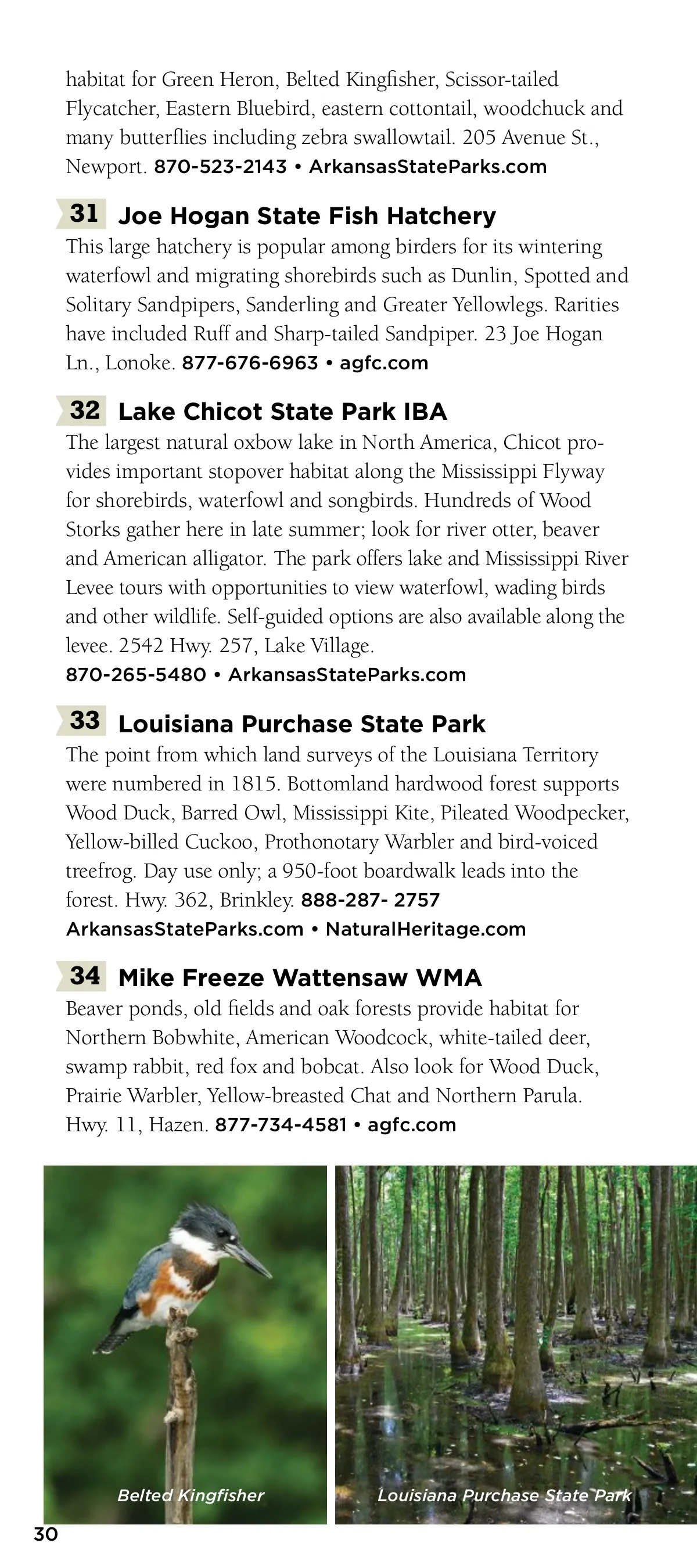 habitat for Green Heron, Belted Kingfisher, Scissor-tailed Flycatcher, Eastern Bluebird, eastern cottontail, woodchuck and many butterflies including zebra swallowtail. 205 Avenue St., Newport. 870-523-2143 • ArkansasStateParks.com

31 Joe Hogan State Fish Hatchery
This large hatchery is popular among birders for its wintering waterfowl and migrating shorebirds such as Dunlin, Spotted and Solitary Sandpipers, Sanderling and Greater Yellowlegs. Rarities have included Ruff and Sharp-tailed Sandpiper. 23 Joe Hogan Ln., Lonoke. 877-676-6963 • agfc.com

32 Lake Chicot State Park IBA
The largest natural oxbow lake in North America, Chicot provides important stopover habitat along the Mississippi Flyway for shorebirds, waterfowl and songbirds. Hundreds of Wood Storks gather here in late summer; look for river otter, beaver and American alligator. The park offers lake and Mississippi River Levee tours with opportunities to view waterfowl, wading birds and other wildlife. Self-guided options are also available along the levee. 2542 Hwy. 257, Lake Village.
870-265-5480 • ArkansasStateParks.com

33 Louisiana Purchase State Park
The point from which land surveys of the Louisiana Territory were numbered in 1815. Bottomland hardwood forest supports Wood Duck, Barred Owl, Mississippi Kite, Pileated Woodpecker, Yellow-billed Cuckoo, Prothonotary Warbler and bird-voiced treefrog. Day use only; a 950-foot boardwalk leads into the forest. Hwy. 362, Brinkley. 888-287- 2757
ArkansasStateParks.com • NaturalHeritage.com

34 Mike Freeze Wattensaw WMA
Beaver ponds, old fields and oak forests provide habitat for Northern Bobwhite, American Woodcock, white-tailed deer, swamp rabbit, red fox and bobcat. Also look for Wood Duck, Prairie Warbler, Yellow-breasted Chat and Northern Parula. Hwy. 11, Hazen. 877-734-4581 • agfc.com

Belted Kingfisher

Louisiana Purchase State Park

30